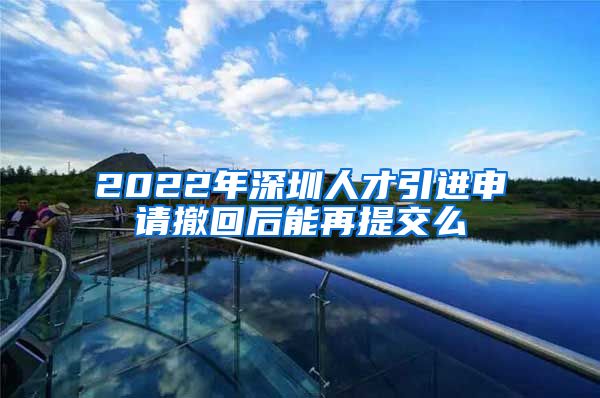 2022年深圳人才引进申请撤回后能再提交么